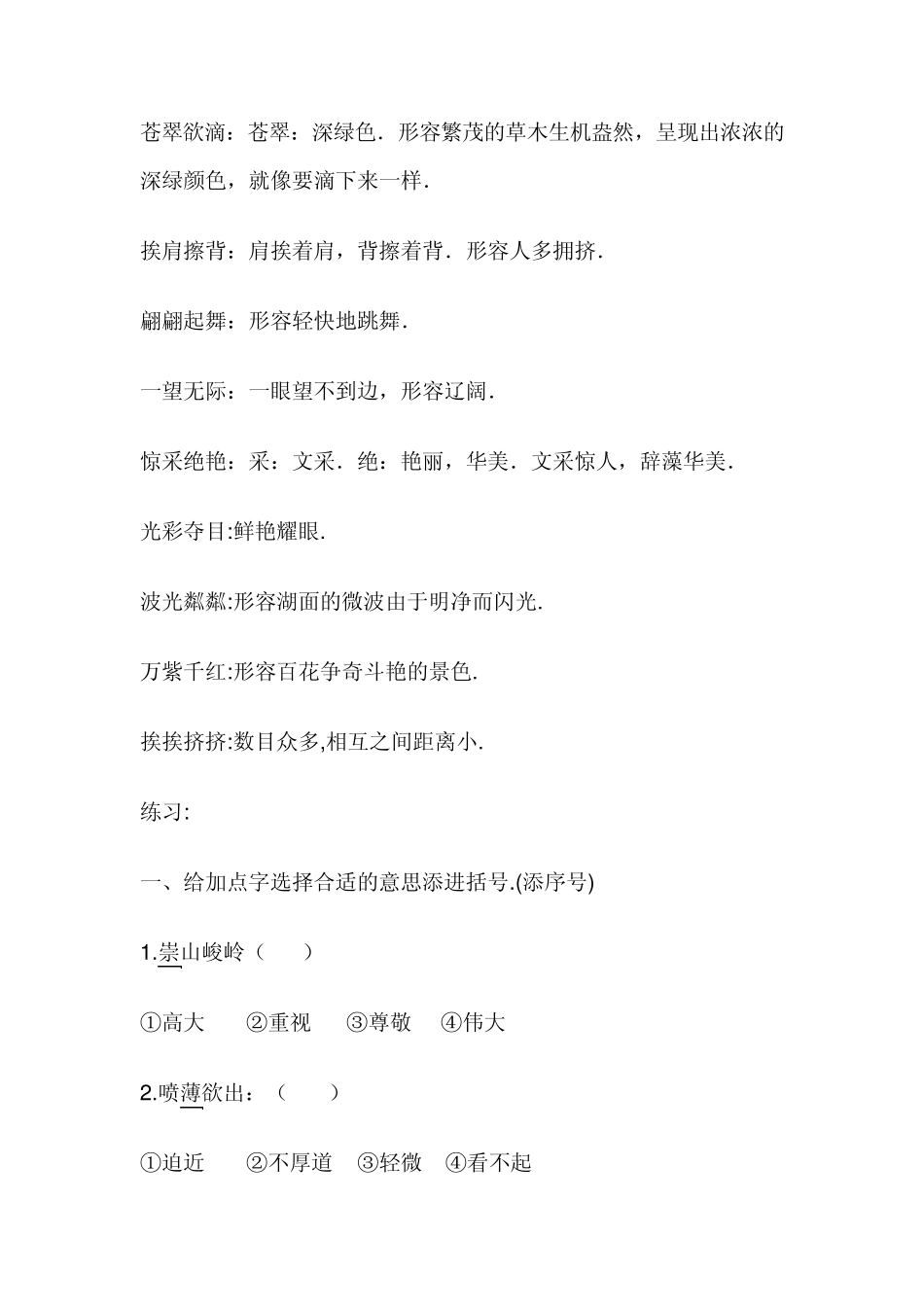 苍翠欲滴：苍翠：深绿色．形容繁茂的草木生机盎然，呈现出浓浓的深绿颜色，就像要滴下来一样．

挨肩擦背：肩挨着肩，背擦着背．形容人多拥挤．

翩翩起舞：形容轻快地跳舞．

一望无际：一眼望不到边，形容辽阔．

惊采绝艳：采：文采．绝：艳丽，华美．文采惊人，辞藻华美．

光彩夺目:鲜艳耀眼.

波光粼粼:形容湖面的微波由于明净而闪光.

万紫千红:形容百花争奇斗艳的景色.

挨挨挤挤:数目众多,相互之间距离小.

练习:

一、给加点字选择合适的意思添进括号.(添序号)

1.崇山峻岭（　　）

①高大　　②重视　　③尊敬　　④伟大

2.喷薄欲出：（　　）

①迫近　　②不厚道　③轻微　④看不起